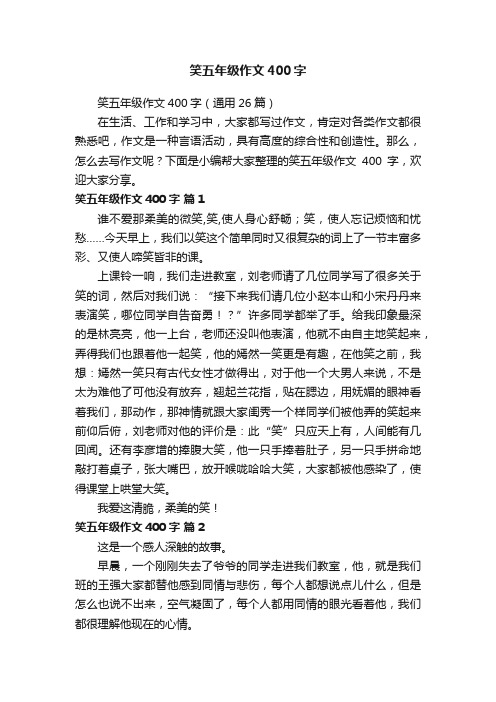 笑五年级作文 400 字

笑五年级作文 400 字（通用 26 篇）

在生活、工作和学习中，大家都写过作文，肯定对各类作文都很熟悉吧，作文是一种言语活动，具有高度的综合性和创造性。那么，怎么去写作文呢？下面是小编帮大家整理的笑五年级作文 400 字，欢迎大家分享。

笑五年级作文 400 字 篇 1

谁不爱那柔美的微笑,笑,使人身心舒畅；笑，使人忘记烦恼和忧愁……今天早上，我们以笑这个简单同时又很复杂的词上了一节丰富多彩、又使人啼笑皆非的课。

上课铃一响，我们走进教室，刘老师请了几位同学写了很多关于笑的词，然后对我们说：“接下来我们请几位小赵本山和小宋丹丹来表演笑，哪位同学自告奋勇！？”许多同学都举了手。给我印象最深的是林亮亮，他一上台，老师还没叫他表演，他就不由自主地笑起来，弄得我们也跟着他一起笑，他的嫣然一笑更是有趣，在他笑之前，我想：嫣然一笑只有古代女性才做得出，对于他一个大男人来说，不是太为难他了可他没有放弃，翘起兰花指，贴在腮边，用妩媚的眼神看着我们，那动作，那神情就跟大家闺秀一个样同学们被他弄的笑起来前仰后俯，刘老师对他的评价是：此“笑”只应天上有，人间能有几回闻。还有李彦增的捧腹大笑，他一只手捧着肚子，另一只手拼命地敲打着桌子，张大嘴巴，放开喉咙哈哈大笑，大家都被他感染了，使得课堂上哄堂大笑。

我爱这清脆，柔美的笑！

笑五年级作文 400 字 篇 2

这是一个感人深触的故事。

早晨，一个刚刚失去了爷爷的同学走进我们教室，他，就是我们班的王强大家都替他感到同情与悲伤，每个人都想说点儿什么，但是怎么也说不出来，空气凝固了，每个人都用同情的眼光看着他，我们都很理解他现在的心情。